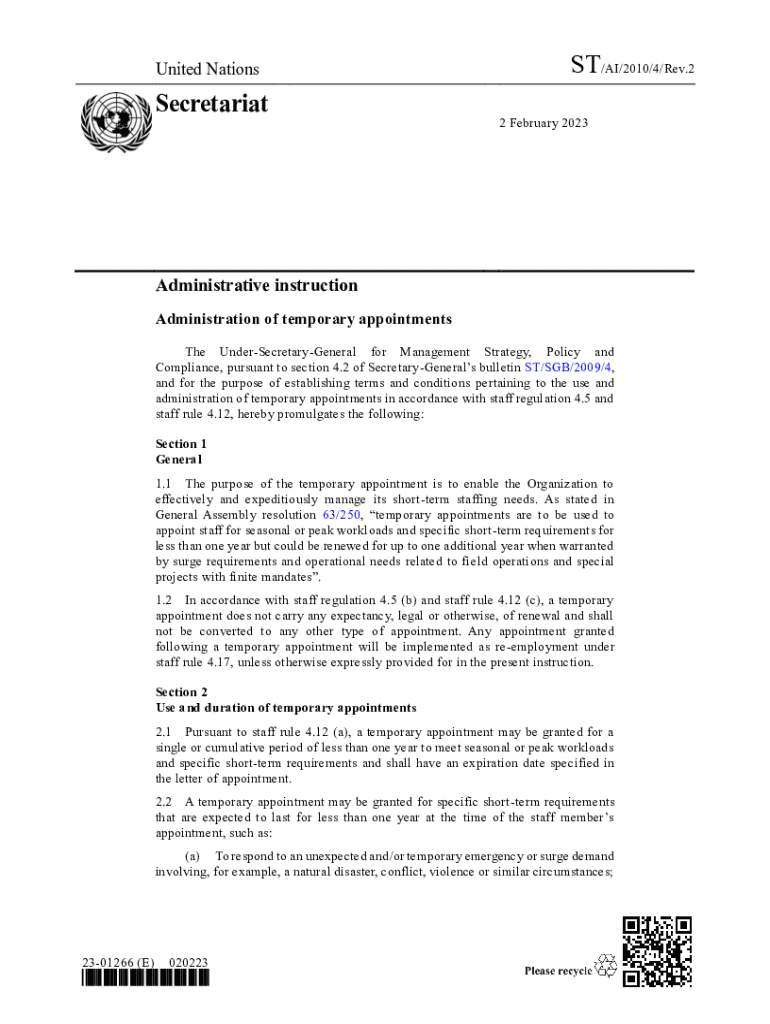 United Nations

ST/AI/2010/4/Rev.2

Secretariat

2 February 2023

Administrative instruction

Administration of temporary appointments

The Under-Secretary-General for Management Strategy, Policy and Compliance, pursuant to section 4.2 of Secretary-General's bulletin ST/SGB/2009/4, and for the purpose of establishing terms and conditions pertaining to the use and administration of temporary appointments in accordance with staff regulation 4.5 and staff rule 4.12, hereby promulgates the following:

Section 1
General

1.1 The purpose of the temporary appointment is to enable the Organization to effectively and expeditiously manage its short-term staffing needs. As stated in General Assembly resolution 63/250, "temporary appointments are to be used to appoint staff for seasonal or peak workloads and specific short-term requirements for less than one year but could be renewed for up to one additional year when warranted by surge requirements and operational needs related to field operations and special projects with finite mandates".

1.2 In accordance with staff regulation 4.5 (b) and staff rule 4.12 (c), a temporary appointment does not carry any expectancy, legal or otherwise, of renewal and shall not be converted to any other type of appointment. Any appointment granted following a temporary appointment will be implemented as re-employment under staff rule 4.17, unless otherwise expressly provided for in the present instruction.

Section 2
Use and duration of temporary appointments

2.1 Pursuant to staff rule 4.12 (a), a temporary appointment may be granted for a single or cumulative period of less than one year to meet seasonal or peak workloads and specific short-term requirements and shall have an expiration date specified in the letter of appointment.

2.2 A temporary appointment may be granted for specific short-term requirements that are expected to last for less than one year at the time of the staff member's appointment, such as:

(a) To respond to an unexpected and/or temporary emergency or surge demand involving, for example, a natural disaster, conflict, violence or similar circumstances;

23-01266 (E) 020223

Please recycle